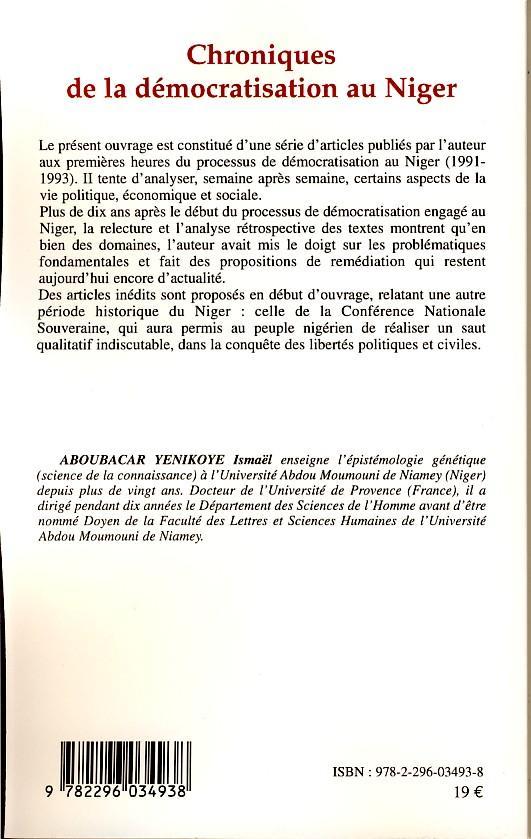 Chroniques
de la démocratisation au Niger

Le présent ouvrage est constitué d'une série d'articles publiés par l'auteur aux premières heures du processus de démocratisation au Niger (1991-1993). Il tente d'analyser, semaine après semaine, certains aspects de la vie politique, économique et sociale.
Plus de dix ans après le début du processus de démocratisation engagé au Niger, la relecture et l'analyse rétrospective des textes montrent qu'en bien des domaines, l'auteur avait mis le doigt sur les problématiques fondamentales et fait des propositions de remédiation qui restent aujourd'hui encore d'actualité.
Des articles inédits sont proposés en début d'ouvrage, relatant une autre période historique du Niger : celle de la Conférence Nationale Souveraine, qui aura permis au peuple nigérien de réaliser un saut qualitatif indiscutable, dans la conquête des libertés politiques et civiles.

ABOUBACAR YENIKOYE Ismaël enseigne l'épistémologie génétique (science de la connaissance) à l'Université Abdou Moumouni de Niamey (Niger) depuis plus de vingt ans. Docteur de l'Université de Provence (France), il a dirigé pendant dix années le Département des Sciences de l'Homme avant d'être nommé Doyen de la Faculté des Lettres et Sciences Humaines de l'Université Abdou Moumouni de Niamey.

9 782296 034938

ISBN : 978-2-296-03493-8
19 €